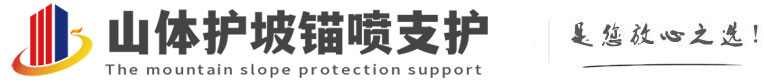 山体护坡锚喷支护
The mountain slope protection support

是您放心之选!